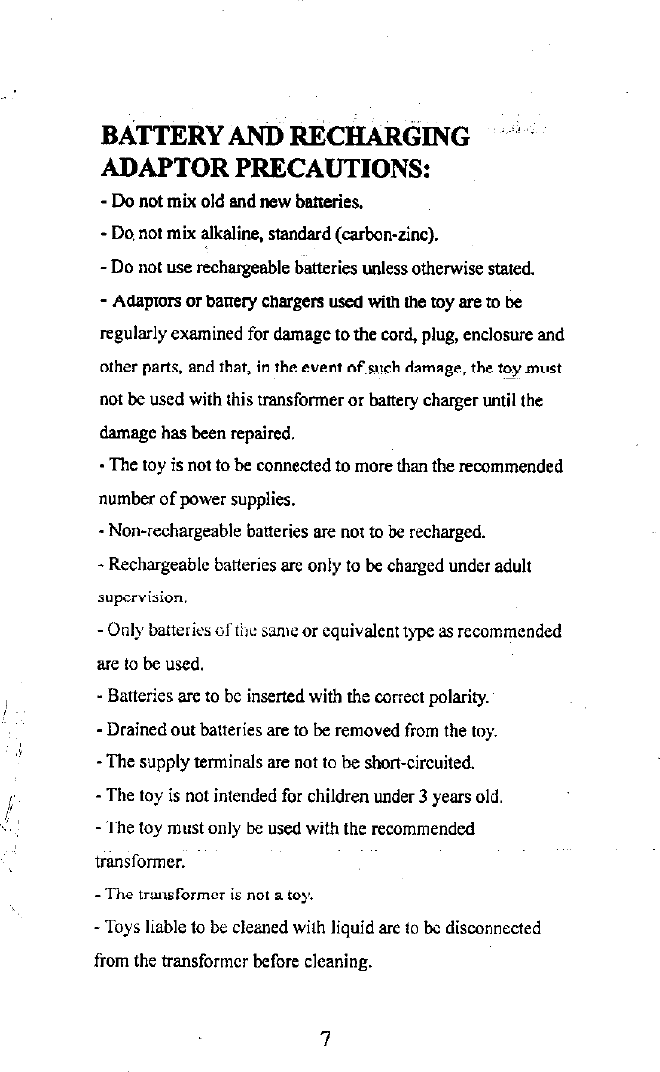 BATTERY AND RECHARGING ADAPTOR PRECAUTIONS:

- Do not mix old and new batteries.

- Do not mix alkaline, standard (carbon-zinc).

- Do not use rechargeable batteries unless otherwise stated.

- Adaptors or battery chargers used with the toy are to be regularly examined for damage to the cord, plug, enclosure and other parts, and that, in the event of such damage, the toy must not be used with this transformer or battery charger until the damage has been repaired.

- The toy is not to be connected to more than the recommended number of power supplies.

- Non-rechargeable batteries are not to be recharged.

- Rechargeable batteries are only to be charged under adult supervision.

- Only batteries of the same or equivalent type as recommended are to be used.

- Batteries are to be inserted with the correct polarity.

- Drained out batteries are to be removed from the toy.

- The supply terminals are not to be short-circuited.

- The toy is not intended for children under 3 years old.

- The toy must only be used with the recommended transformer.

- The transformer is not a toy.

- Toys liable to be cleaned with liquid are to be disconnected from the transformer before cleaning.

7